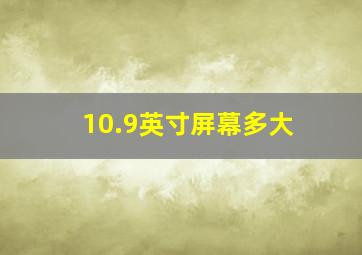 10.9英寸屏幕多大